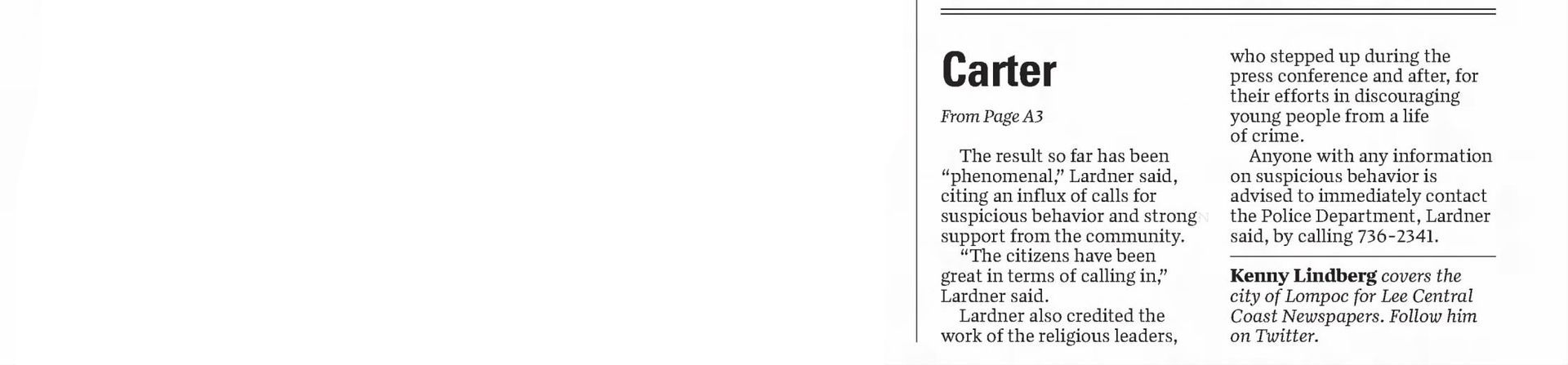 Carter

From Page A3

The result so far has been "phenomenal," Lardner said, citing an influx of calls for suspicious behavior and strong support from the community.

"The citizens have been great in terms of calling in," Lardner said.

Lardner also credited the work of the religious leaders, who stepped up during the press conference and after, for their efforts in discouraging young people from a life of crime.

Anyone with any information on suspicious behavior is advised to immediately contact the Police Department, Lardner said, by calling 736-2341.

Kenny Lindberg covers the city of Lompoc for Lee Central Coast Newspapers. Follow him on Twitter.